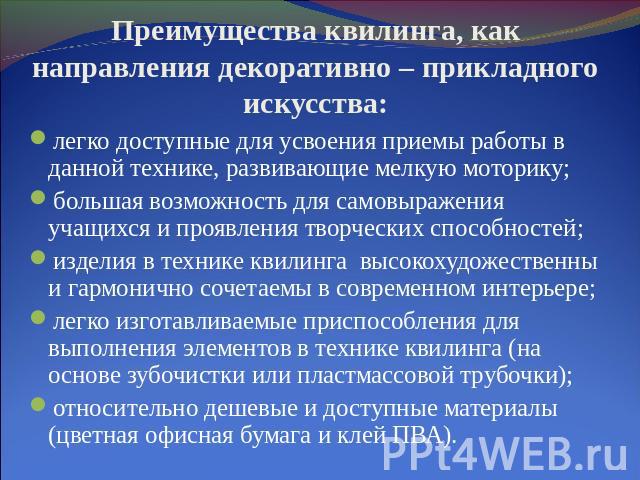 Преимущества квилинга, как направления декоративно – прикладного искусства:

легко доступные для усвоения приемы работы в данной технике, развивающие мелкую моторику;

большая возможность для самовыражения учащихся и проявления творческих способностей;

изделия в технике квилинга высокохудожественны и гармонично сочетаемы в современном интерьере;

легко изготавливаемые приспособления для выполнения элементов в технике квилинга (на основе зубочистки или пластмассовой трубочки);

относительно дешевые и доступные материалы (цветная офисная бумага и клей ПВА).

PPt4WEB.ru